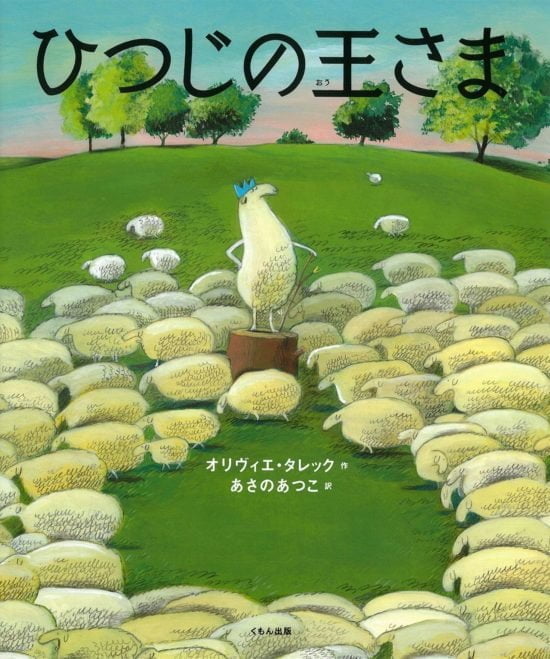 ひつじの王さま
おう

オリヴィエ・タレック 作
あさのあつこ 訳

くもん出版